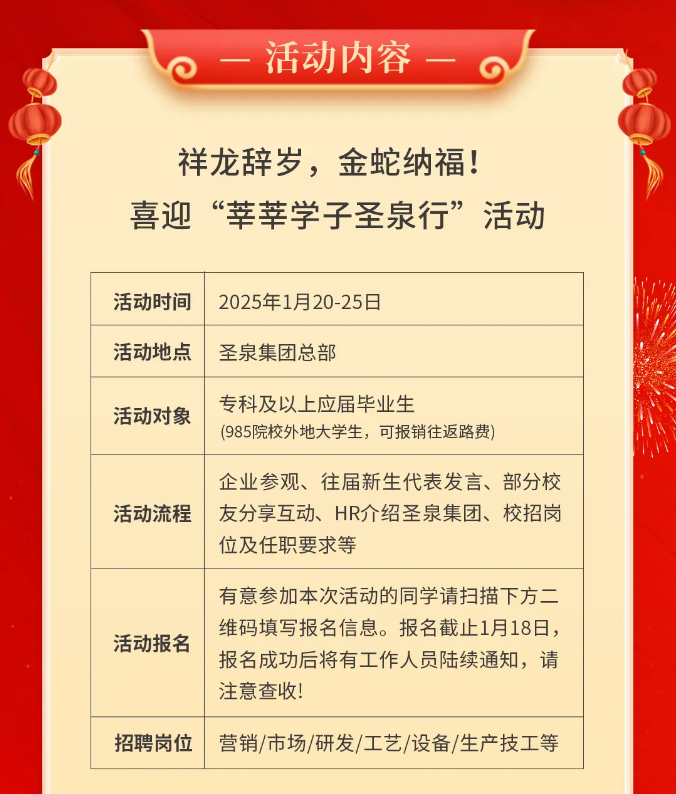 — 活动内容 —

祥龙辞岁，金蛇纳福！
喜迎“莘莘学子圣泉行”活动

| 活动时间 | 2025年1月20-25日 |
|---|---|
| 活动地点 | 圣泉集团总部 |
| 活动对象 | 专科及以上应届毕业生 (985院校外地大学生，可报销往返路费) |
| 活动流程 | 企业参观、往届新生代表发言、部分校友分享互动、HR介绍圣泉集团、校招岗位及任职要求等 |
| 活动报名 | 有意参加本次活动的同学请扫描下方二维码填写报名信息。报名截止1月18日，报名成功后将有工作人员陆续通知，请注意查收! |
| 招聘岗位 | 营销/市场/研发/工艺/设备/生产技工等 |